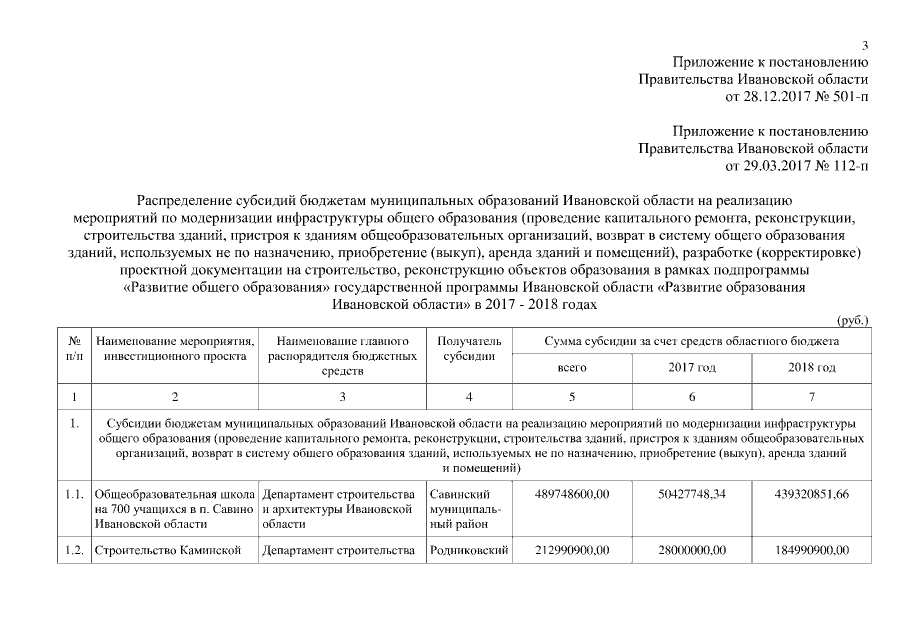 3

Приложение к постановлению
Правительства Ивановской области
от 28.12.2017 № 501-п

Приложение к постановлению
Правительства Ивановской области
от 29.03.2017 № 112-п

Распределение субсидий бюджетам муниципальных образований Ивановской области на реализацию мероприятий по модернизации инфраструктуры общего образования (проведение капитального ремонта, реконструкции, строительства зданий, пристроя к зданиям общеобразовательных организаций, возврат в систему общего образования зданий, используемых не по назначению, приобретение (выкуп), аренда зданий и помещений), разработке (корректировке) проектной документации на строительство, реконструкцию объектов образования в рамках подпрограммы «Развитие общего образования» государственной программы Ивановской области «Развитие образования Ивановской области» в 2017 - 2018 годах

(руб.)

| № п/п | Наименование мероприятия, инвестиционного проекта | Наименование главного распорядителя бюджетных средств | Получатель субсидии | Сумма субсидии за счет средств областного бюджета | | |
|---|---|---|---|---|---|---|
| | | | | всего | 2017 год | 2018 год |
| 1 | 2 | 3 | 4 | 5 | 6 | 7 |
| 1. | Субсидии бюджетам муниципальных образований Ивановской области на реализацию мероприятий по модернизации инфраструктуры общего образования (проведение капитального ремонта, реконструкции, строительства зданий, пристроя к зданиям общеобразовательных организаций, возврат в систему общего образования зданий, используемых не по назначению, приобретение (выкуп), аренда зданий и помещений) | | | | | |
| 1.1. | Общеобразовательная школа на 700 учащихся в п. Савино Ивановской области | Департамент строительства и архитектуры Ивановской области | Савинский муниципальный район | 489748600,00 | 50427748,34 | 439320851,66 |
| 1.2. | Строительство Каминской | Департамент строительства | Родниковский | 212990900,00 | 28000000,00 | 184990900,00 |